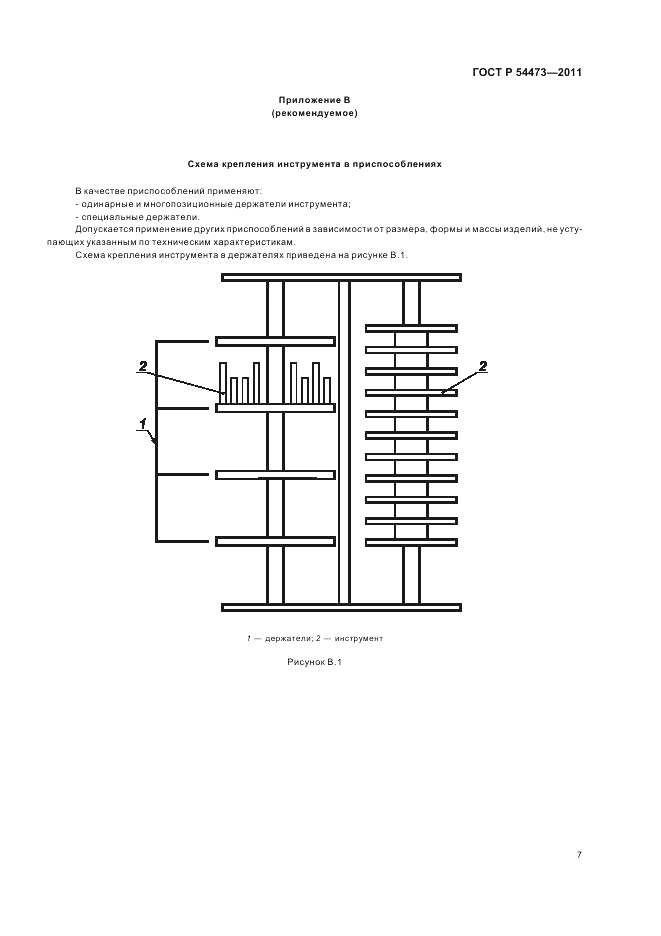 ГОСТ Р 54473—2011

Приложение В
(рекомендуемое)

Схема крепления инструмента в приспособлениях

В качестве приспособлений применяют:
- одинарные и многопозиционные держатели инструмента;
- специальные держатели.

Допускается применение других приспособлений в зависимости от размера, формы и массы изделий, не уступающих указанным по техническим характеристикам.

Схема крепления инструмента в держателях приведена на рисунке В.1.

2

2

1

1 — держатели; 2 — инструмент

Рисунок В.1

7